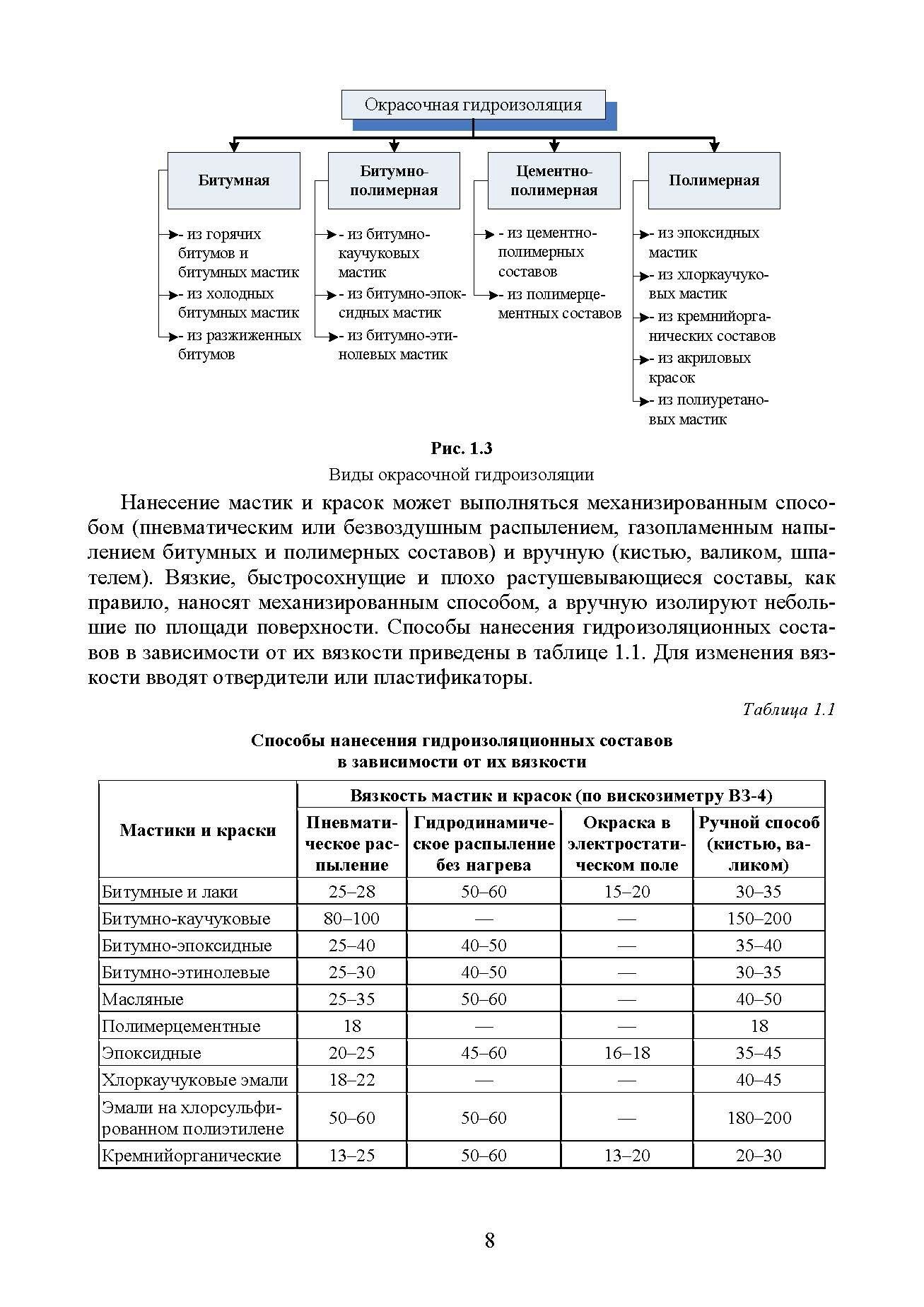 Окрасочная гидроизоляция

Битумная

- из горячих битумов и битумных мастик
- из холодных битумных мастик
- из разжиженных битумов

Битумно-полимерная

- из битумно-каучуковых мастик
- из битумно-эпоксидных мастик
- из битумно-этинолевых мастик

Цементно-полимерная

- из цементно-полимерных составов
- из полимерцементных составов

Полимерная

- из эпоксидных мастик
- из хлоркаучуковых мастик
- из кремнийорганических составов
- из акриловых красок
- из полиуретановых мастик

Рис. 1.3
Виды окрасочной гидроизоляции

Нанесение мастик и красок может выполняться механизированным способом (пневматическим или безвоздушным распылением, газопламенным напылением битумных и полимерных составов) и вручную (кистью, валиком, шпателем). Вязкие, быстросохнущие и плохо растушевывающиеся составы, как правило, наносят механизированным способом, а вручную изолируют небольшие по площади поверхности. Способы нанесения гидроизоляционных составов в зависимости от их вязкости приведены в таблице 1.1. Для изменения вязкости вводят отвердители или пластификаторы.

Таблица 1.1

Способы нанесения гидроизоляционных составов в зависимости от их вязкости

| Мастики и краски | Вязкость мастик и красок (по вискозиметру ВЗ-4) | | | |
|---|---|---|---|---|
| | Пневматическое распыление | Гидродинамическое распыление без нагрева | Окраска в электростатическом поле | Ручной способ (кистью, валиком) |
| Битумные и лаки | 25–28 | 50–60 | 15–20 | 30–35 |
| Битумно-каучуковые | 80–100 | — | — | 150–200 |
| Битумно-эпоксидные | 25–40 | 40–50 | — | 35–40 |
| Битумно-этинолевые | 25–30 | 40–50 | — | 30–35 |
| Масляные | 25–35 | 50–60 | — | 40–50 |
| Полимерцементные | 18 | — | — | 18 |
| Эпоксидные | 20–25 | 45–60 | 16–18 | 35–45 |
| Хлоркаучуковые эмали | 18–22 | — | — | 40–45 |
| Эмали на хлорсульфированном полиэтилене | 50–60 | 50–60 | — | 180–200 |
| Кремнийорганические | 13–25 | 50–60 | 13–20 | 20–30 |

8